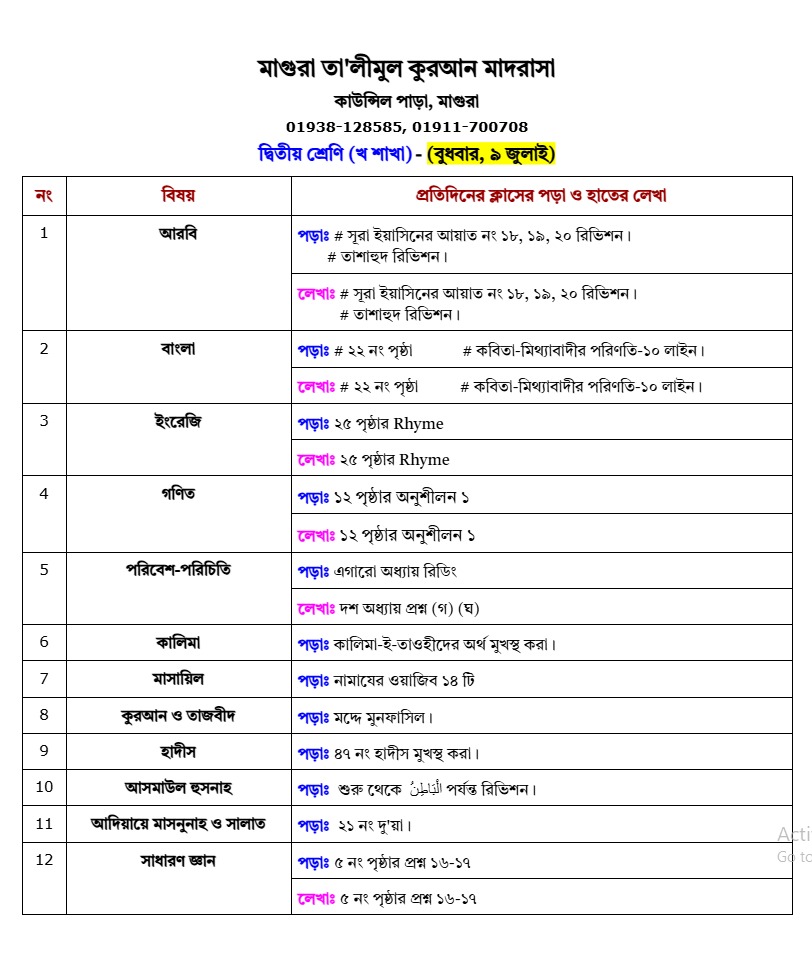 মাগুরা তা'লীমুল কুরআন মাদরাসা
কাউন্সিল পাড়া, মাগুরা
01938-128585, 01911-700708
দ্বিতীয় শ্রেণি (খ শাখা) - (বুধবার, ৯ জুলাই)

| নং | বিষয় | প্রতিদিনের ক্লাসের পড়া ও হাতের লেখা |
|---|---|---|
| 1 | আরবি | পড়াঃ # সূরা ইয়াসিনের আয়াত নং ১৮, ১৯, ২০ রিভিশন। # তাশাহুদ রিভিশন। |
| | | লেখাঃ # সূরা ইয়াসিনের আয়াত নং ১৮, ১৯, ২০ রিভিশন। # তাশাহুদ রিভিশন। |
| 2 | বাংলা | পড়াঃ # ২২ নং পৃষ্ঠা # কবিতা-মিথ্যাবাদীর পরিণতি-১০ লাইন। |
| | | লেখাঃ # ২২ নং পৃষ্ঠা # কবিতা-মিথ্যাবাদীর পরিণতি-১০ লাইন। |
| 3 | ইংরেজি | পড়াঃ ২৫ পৃষ্ঠার Rhyme |
| | | লেখাঃ ২৫ পৃষ্ঠার Rhyme |
| 4 | গণিত | পড়াঃ ১২ পৃষ্ঠার অনুশীলন ১ |
| | | লেখাঃ ১২ পৃষ্ঠার অনুশীলন ১ |
| 5 | পরিবেশ-পরিচিতি | পড়াঃ এগারো অধ্যায় রিডিং |
| | | লেখাঃ দশ অধ্যায় প্রশ্ন (গ) (ঘ) |
| 6 | কালিমা | পড়াঃ কালিমা-ই-তাওহীদের অর্থ মুখস্থ করা। |
| 7 | মাসায়িল | পড়াঃ নামাযের ওয়াজিব ১৪ টি |
| 8 | কুরআন ও তাজবীদ | পড়াঃ মদ্দে মুনফাসিল। |
| 9 | হাদীস | পড়াঃ ৪৭ নং হাদীস মুখস্থ করা। |
| 10 | আসমাউল হুসনাহ | পড়াঃ শুরু থেকে اَلْبَاطِنُ পর্যন্ত রিভিশন। |
| 11 | আদিয়ায়ে মাসনুনাহ ও সালাত | পড়াঃ ২১ নং দু'য়া। |
| 12 | সাধারণ জ্ঞান | পড়াঃ ৫ নং পৃষ্ঠার প্রশ্ন ১৬-১৭ |
| | | লেখাঃ ৫ নং পৃষ্ঠার প্রশ্ন ১৬-১৭ |

Acti
Go to